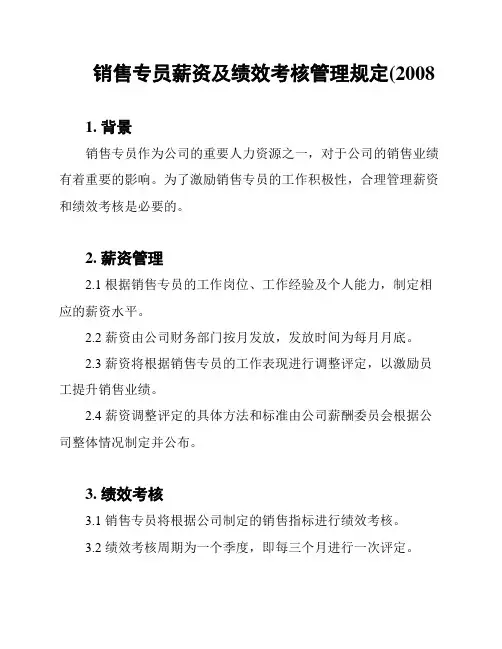 销售专员薪资及绩效考核管理规定(2008

1. 背景

销售专员作为公司的重要人力资源之一，对于公司的销售业绩有着重要的影响。为了激励销售专员的工作积极性，合理管理薪资和绩效考核是必要的。

2. 薪资管理

2.1 根据销售专员的工作岗位、工作经验及个人能力，制定相应的薪资水平。

2.2 薪资由公司财务部门按月发放，发放时间为每月月底。

2.3 薪资将根据销售专员的工作表现进行调整评定，以激励员工提升销售业绩。

2.4 薪资调整评定的具体方法和标准由公司薪酬委员会根据公司整体情况制定并公布。

3. 绩效考核

3.1 销售专员将根据公司制定的销售指标进行绩效考核。

3.2 绩效考核周期为一个季度，即每三个月进行一次评定。